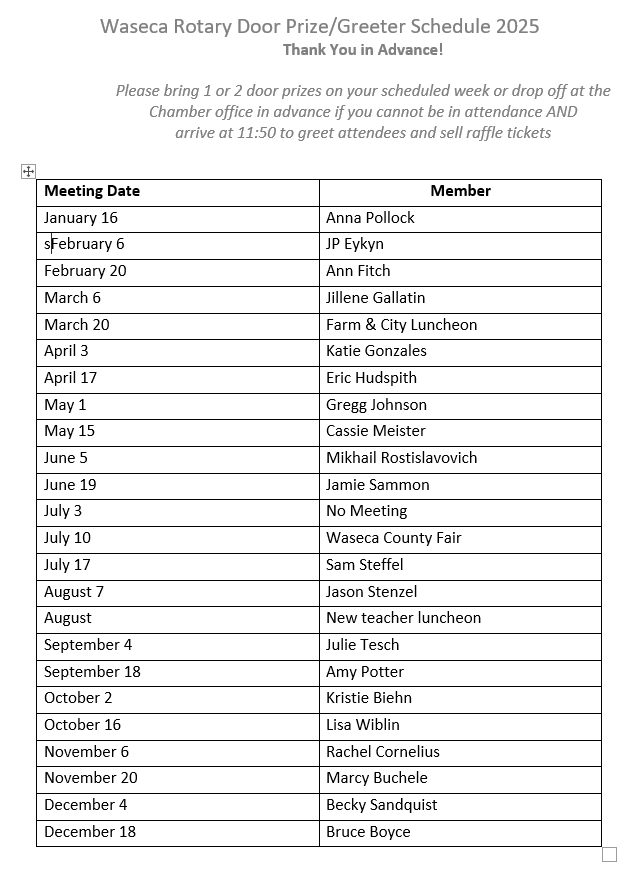 Waseca Rotary Door Prize/Greeter Schedule 2025
Thank You in Advance!

Please bring 1 or 2 door prizes on your scheduled week or drop off at the Chamber office in advance if you cannot be in attendance AND arrive at 11:50 to greet attendees and sell raffle tickets

| Meeting Date | Member |
|---|---|
| January 16 | Anna Pollock |
| sFebruary 6 | JP Eykyn |
| February 20 | Ann Fitch |
| March 6 | Jillene Gallatin |
| March 20 | Farm & City Luncheon |
| April 3 | Katie Gonzales |
| April 17 | Eric Hudspith |
| May 1 | Gregg Johnson |
| May 15 | Cassie Meister |
| June 5 | Mikhail Rostislavovich |
| June 19 | Jamie Sammon |
| July 3 | No Meeting |
| July 10 | Waseca County Fair |
| July 17 | Sam Steffel |
| August 7 | Jason Stenzel |
| August | New teacher luncheon |
| September 4 | Julie Tesch |
| September 18 | Amy Potter |
| October 2 | Kristie Biehn |
| October 16 | Lisa Wiblin |
| November 6 | Rachel Cornelius |
| November 20 | Marcy Buchele |
| December 4 | Becky Sandquist |
| December 18 | Bruce Boyce |